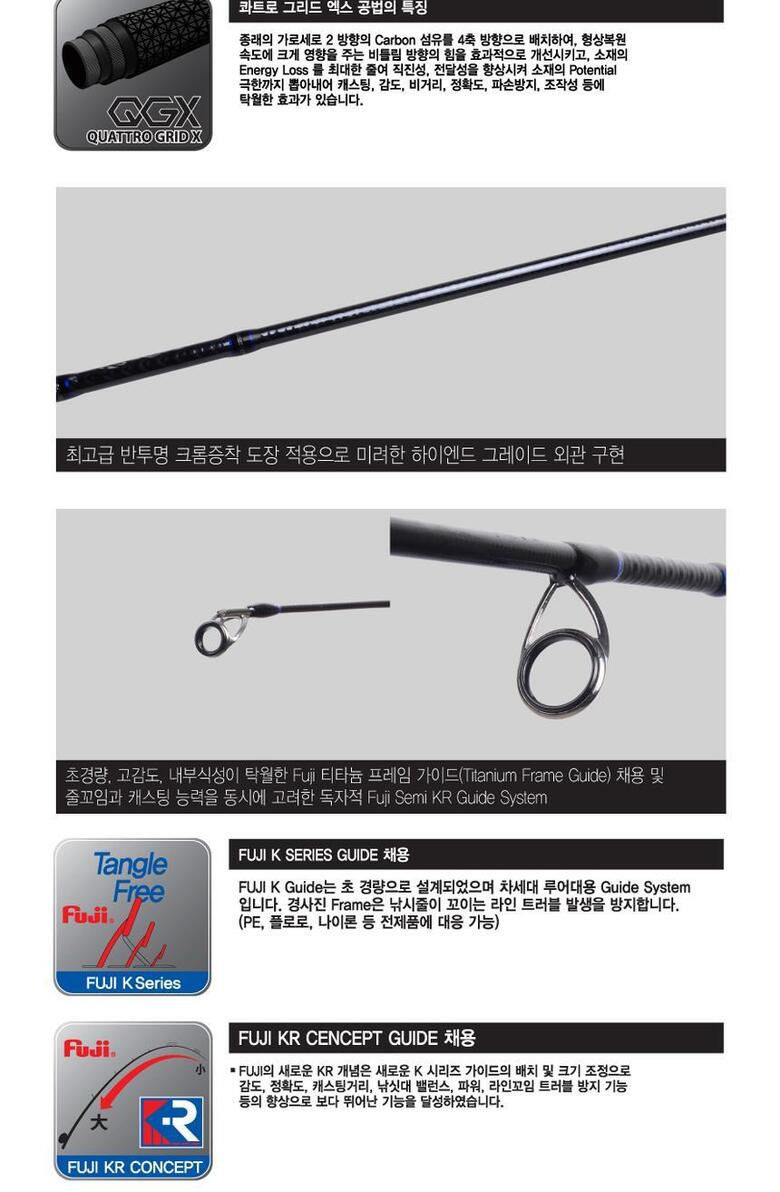 QGX
QUATTRO GRID X

콰트로 그리드 엑스 공법의 특징

종래의 가로세로 2 방향의 Carbon 섬유를 4축 방향으로 배치하여, 형상복원 속도에 크게 영향을 주는 비틀림 방향의 힘을 효과적으로 개선시키고, 소재의 Energy Loss 를 최대한 줄여 직진성, 전달성을 향상시켜 소재의 Potential 극한까지 뽑아내어 캐스팅, 감도, 비거리, 정확도, 파손방지, 조작성 등에 탁월한 효과가 있습니다.

최고급 반투명 크롬증착 도장 적용으로 미려한 하이엔드 그레이드 외관 구현

초경량, 고감도, 내부식성이 탁월한 Fuji 티타늄 프레임 가이드(Titanium Frame Guide) 채용 및 줄꼬임과 캐스팅 능력을 동시에 고려한 독자적 Fuji Semi KR Guide System

Tangle Free
Fuji.
FUJI K Series

FUJI K SERIES GUIDE 채용

FUJI K Guide는 초 경량으로 설계되었으며 차세대 루어대용 Guide System 입니다. 경사진 Frame은 낚시줄이 꼬이는 라인 트러블 발생을 방지합니다. (PE, 플로로, 나이론 등 전제품에 대응 가능)

Fuji.
小
大
KR
FUJI KR CONCEPT

FUJI KR CENCEPT GUIDE 채용

▪ FUJI의 새로운 KR 개념은 새로운 K 시리즈 가이드의 배치 및 크기 조정으로 감도, 정확도, 캐스팅거리, 낚싯대 밸런스, 파워, 라인꼬임 트러블 방지 기능 등의 향상으로 보다 뛰어난 기능을 달성하였습니다.